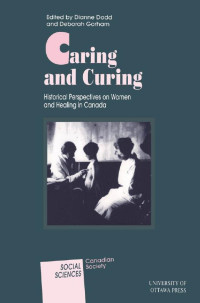 Edited by Dianne Dodd and Deborah Gorham

Caring and Curing

Historical Perspectives on Women and Healing in Canada

SOCIAL SCIENCES

Canadian Society

UNIVERSITY OF OTTAWA PRESS